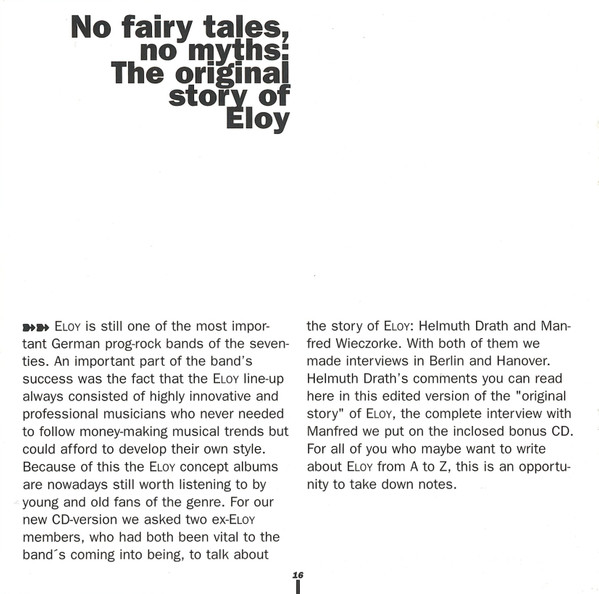 No fairy tales, no myths: The original story of Eloy

ELOY is still one of the most important German prog-rock bands of the seventies. An important part of the band's success was the fact that the ELOY line-up always consisted of highly innovative and professional musicians who never needed to follow money-making musical trends but could afford to develop their own style. Because of this the ELOY concept albums are nowadays still worth listening to by young and old fans of the genre. For our new CD-version we asked two ex-ELOY members, who had both been vital to the band´s coming into being, to talk about the story of ELOY: Helmuth Drath and Manfred Wieczorke. With both of them we made interviews in Berlin and Hanover. Helmuth Drath's comments you can read here in this edited version of the "original story" of ELOY, the complete interview with Manfred we put on the inclosed bonus CD. For all of you who maybe want to write about ELOY from A to Z, this is an opportunity to take down notes.

16